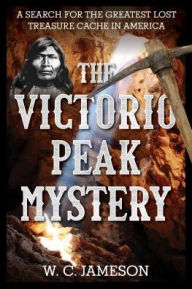 A SEARCH FOR THE GREATEST LOST TREASURE CACHE IN AMERICA

THE VICTORIO PEAK MYSTERY

W. C. JAMESON